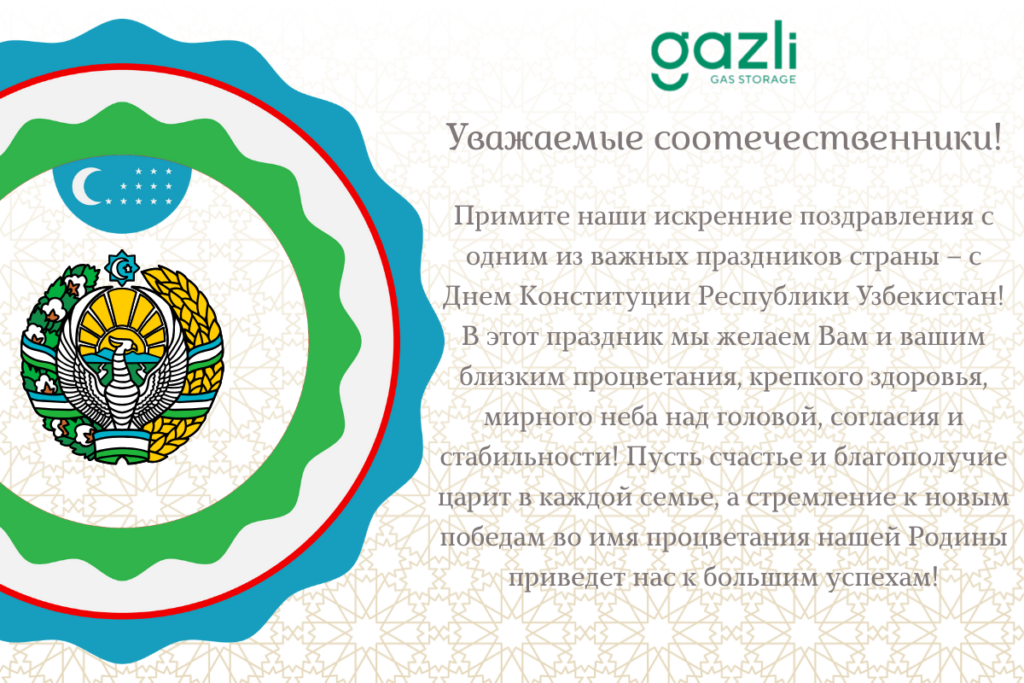 gazli
GAS STORAGE

Уважаемые соотечественники!

Примите наши искренние поздравления с одним из важных праздников страны – с Днем Конституции Республики Узбекистан! В этот праздник мы желаем Вам и вашим близким процветания, крепкого здоровья, мирного неба над головой, согласия и стабильности! Пусть счастье и благополучие царит в каждой семье, а стремление к новым победам во имя процветания нашей Родины приведет нас к большим успехам!